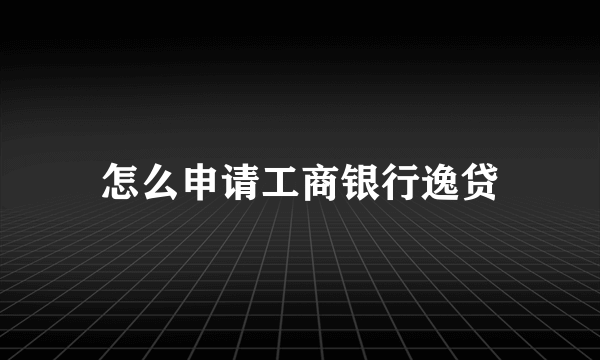 怎么申请工商银行逸贷